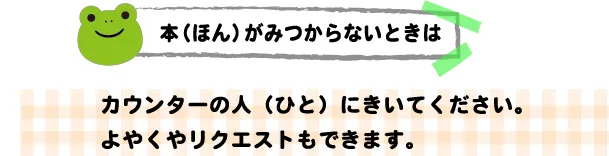 本（ほん）がみつからないときは

カウンターの人（ひと）にきいてください。
よやくやリクエストもできます。